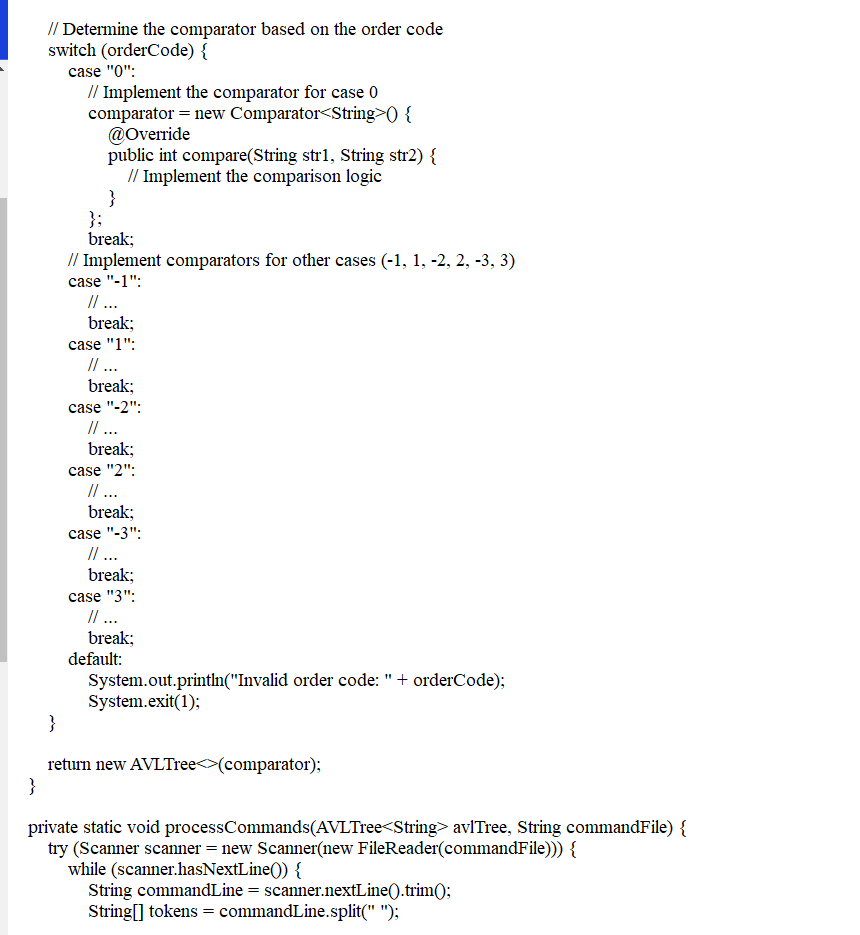 // Determine the comparator based on the order code
switch (orderCode) {
case "0":
// Implement the comparator for case 0
comparator = new Comparator<String>() {
@Override
public int compare(String str1, String str2) {
// Implement the comparison logic
}
};
break;
// Implement comparators for other cases (-1, 1, -2, 2, -3, 3)
case "-1":
// ...
break;
case "1":
// ...
break;
case "-2":
// ...
break;
case "2":
// ...
break;
case "-3":
// ...
break;
case "3":
// ...
break;
default:
System.out.println("Invalid order code: " + orderCode);
System.exit(1);
}

return new AVLTree<>(comparator);
}

private static void processCommands(AVLTree<String> avlTree, String commandFile) {
try (Scanner scanner = new Scanner(new FileReader(commandFile))) {
while (scanner.hasNextLine()) {
String commandLine = scanner.nextLine().trim();
String[] tokens = commandLine.split(" ");